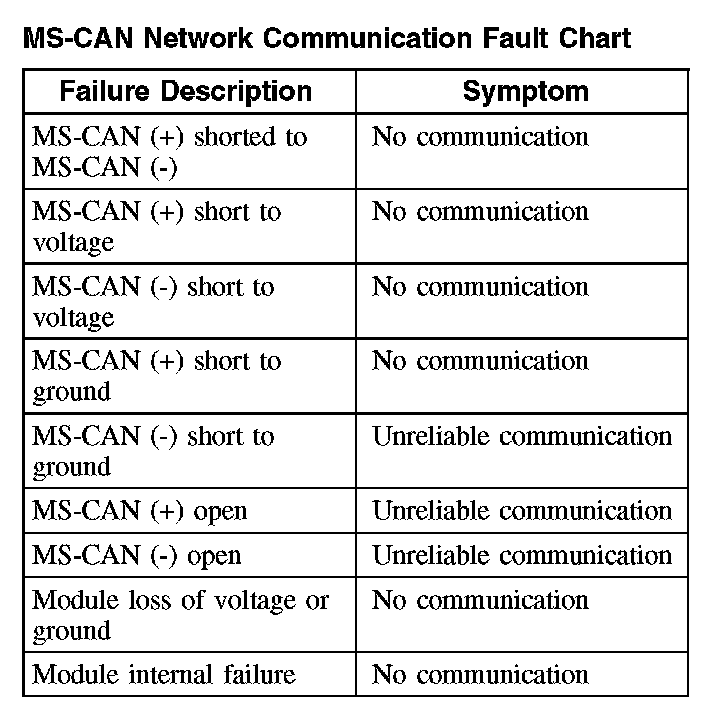 MS-CAN Network Communication Fault Chart

| Failure Description | Symptom |
|---|---|
| MS-CAN (+) shorted to MS-CAN (-) | No communication |
| MS-CAN (+) short to voltage | No communication |
| MS-CAN (-) short to voltage | No communication |
| MS-CAN (+) short to ground | No communication |
| MS-CAN (-) short to ground | Unreliable communication |
| MS-CAN (+) open | Unreliable communication |
| MS-CAN (-) open | Unreliable communication |
| Module loss of voltage or ground | No communication |
| Module internal failure | No communication |